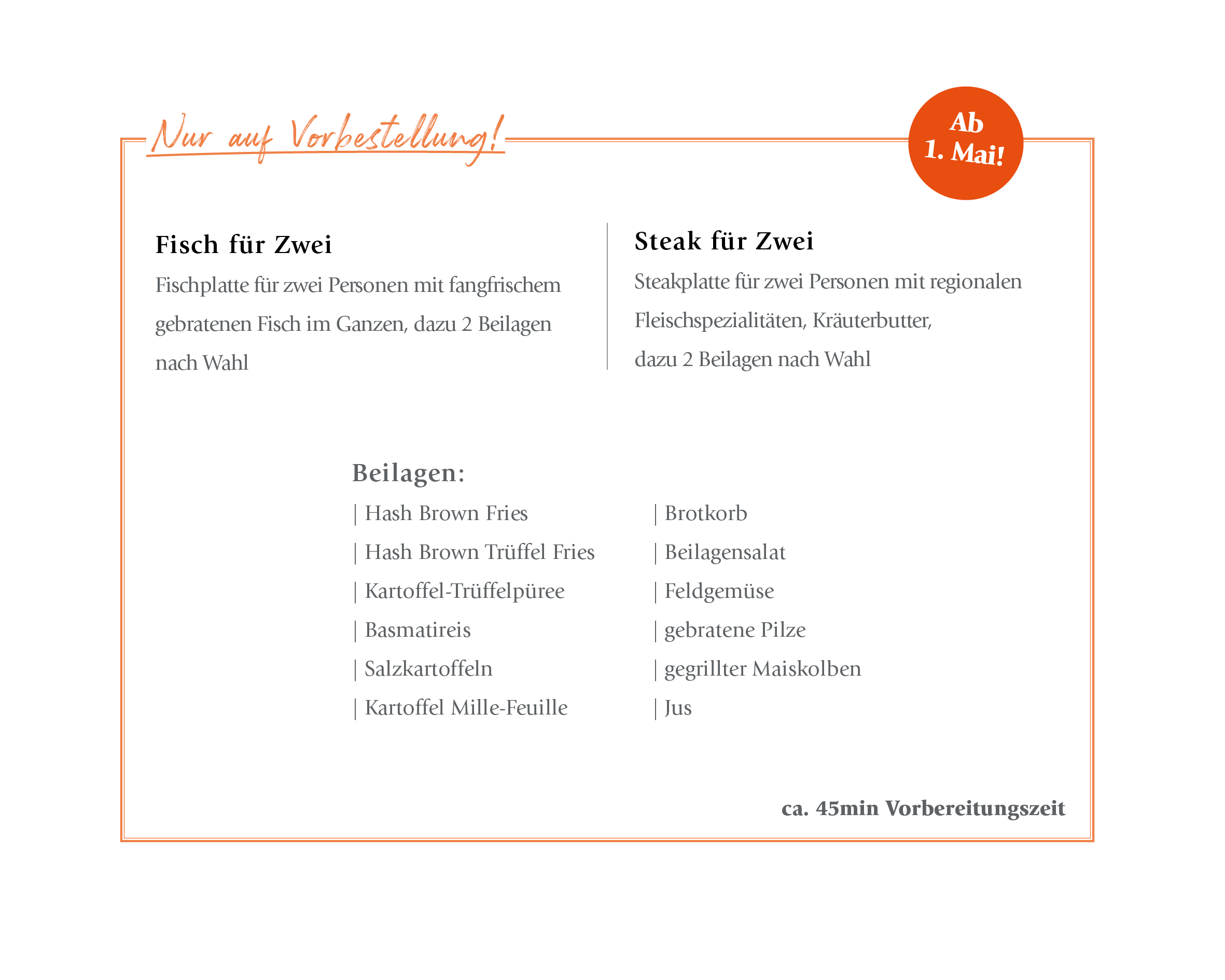 Nur auf Vorbestellung!

Ab 1. Mai!

Fisch für Zwei

Fischplatte für zwei Personen mit fangfrischem gebratenen Fisch im Ganzen, dazu 2 Beilagen nach Wahl

Steak für Zwei

Steakplatte für zwei Personen mit regionalen Fleischspezialitäten, Kräuterbutter, dazu 2 Beilagen nach Wahl

Beilagen:

| Hash Brown Fries
| Hash Brown Trüffel Fries
| Kartoffel-Trüffelpüree
| Basmatireis
| Salzkartoffeln
| Kartoffel Mille-Feuille

| Brotkorb
| Beilagensalat
| Feldgemüse
| gebratene Pilze
| gegrillter Maiskolben
| Jus

ca. 45min Vorbereitungszeit